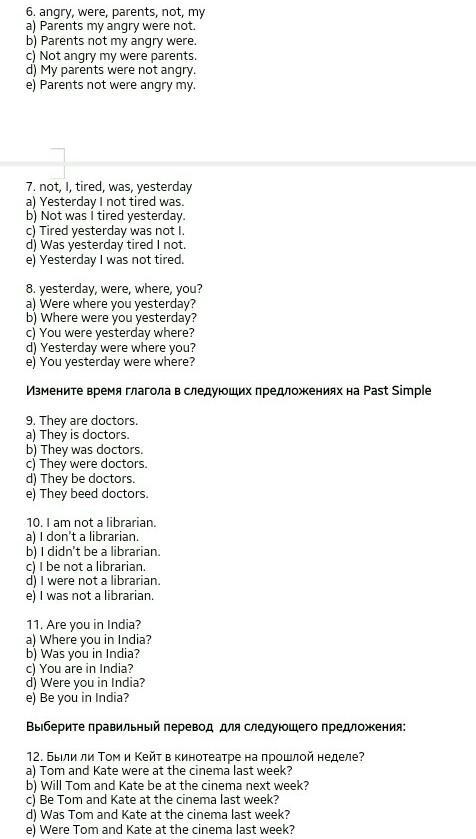 6. angry, were, parents, not, my
a) Parents my angry were not.
b) Parents not my angry were.
c) Not angry my were parents.
d) My parents were not angry.
e) Parents not were angry my.

7. not, I, tired, was, yesterday
a) Yesterday I not tired was.
b) Not was I tired yesterday.
c) Tired yesterday was not I.
d) Was yesterday tired I not.
e) Yesterday I was not tired.

8. yesterday, were, where, you?
a) Were where you yesterday?
b) Where were you yesterday?
c) You were yesterday where?
d) Yesterday were where you?
e) You yesterday were where?

Измените время глагола в следующих предложениях на Past Simple

9. They are doctors.
a) They is doctors.
b) They was doctors.
c) They were doctors.
d) They be doctors.
e) They beed doctors.

10. I am not a librarian.
a) I don't a librarian.
b) I didn't be a librarian.
c) I be not a librarian.
d) I were not a librarian.
e) I was not a librarian.

11. Are you in India?
a) Where you in India?
b) Was you in India?
c) You are in India?
d) Were you in India?
e) Be you in India?

Выберите правильный перевод для следующего предложения:

12. Были ли Том и Кейт в кинотеатре на прошлой неделе?
a) Tom and Kate were at the cinema last week?
b) Will Tom and Kate be at the cinema next week?
c) Be Tom and Kate at the cinema last week?
d) Was Tom and Kate at the cinema last week?
e) Were Tom and Kate at the cinema last week?